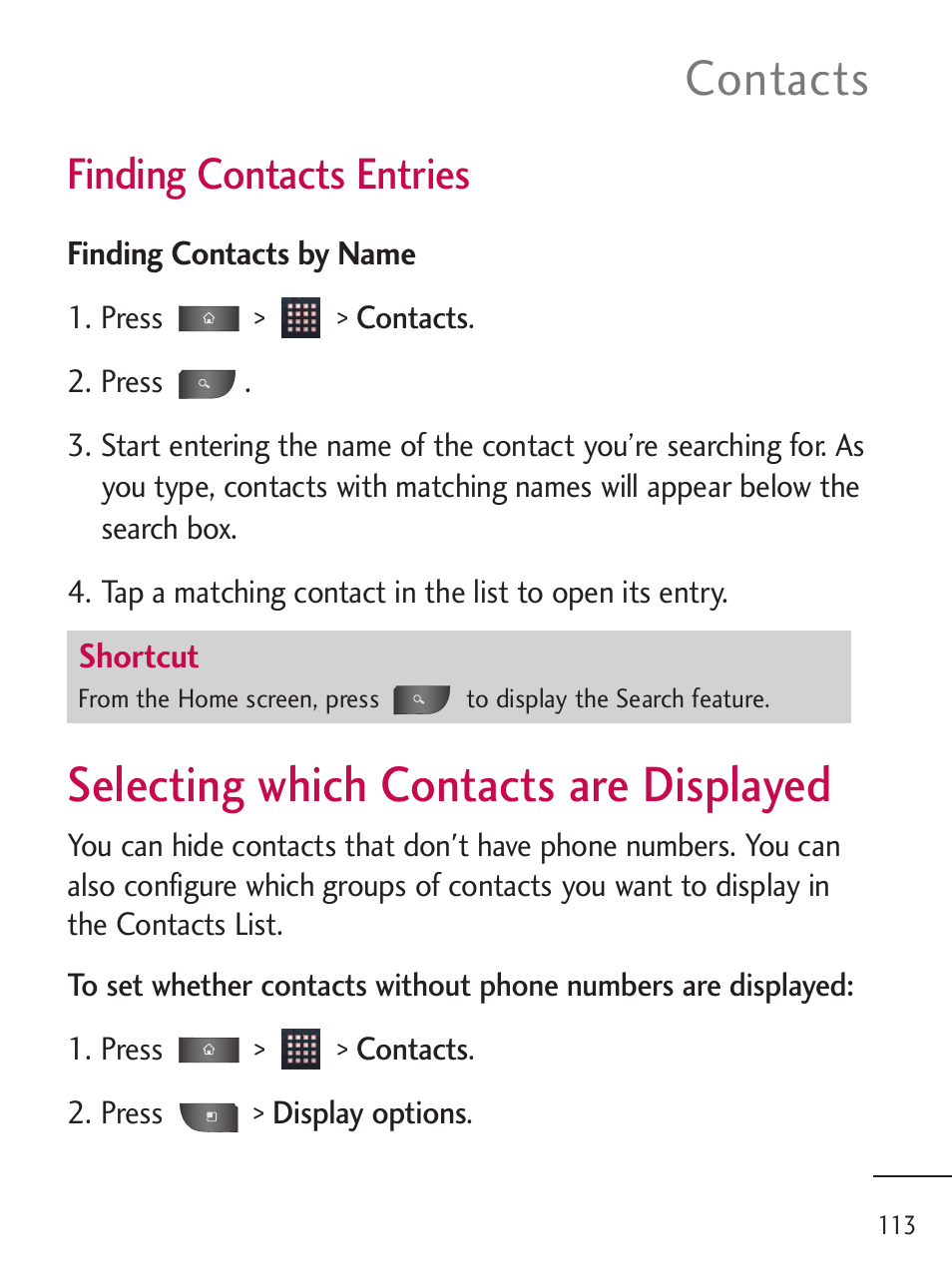 Contacts

Finding Contacts Entries

Finding Contacts by Name

1. Press > > Contacts.

2. Press .

3. Start entering the name of the contact you're searching for. As you type, contacts with matching names will appear below the search box.

4. Tap a matching contact in the list to open its entry.

Shortcut
From the Home screen, press to display the Search feature.

Selecting which Contacts are Displayed

You can hide contacts that don't have phone numbers. You can also configure which groups of contacts you want to display in the Contacts List.

To set whether contacts without phone numbers are displayed:

1. Press > > Contacts.

2. Press > Display options.

113